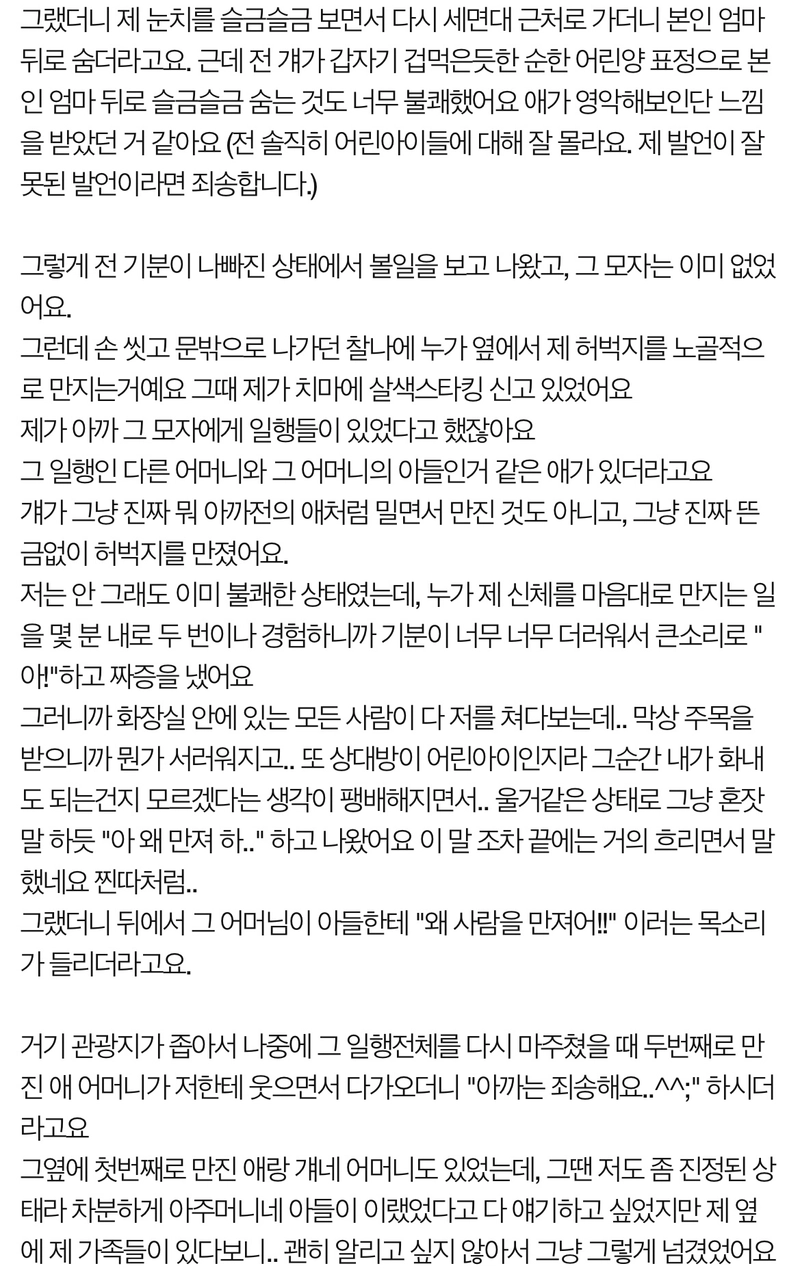 그랬더니 제 눈치를 슬금슬금 보면서 다시 세면대 근처로 가더니 본인 엄마 뒤로 숨더라고요. 근데 전 걔가 갑자기 겁먹은듯한 순한 어린양 표정으로 본인 엄마 뒤로 슬금슬금 숨는 것도 너무 불쾌했어요 애가 영악해보인단 느낌을 받았던 거 같아요 (전 솔직히 어린아이들에 대해 잘 몰라요. 제 발언이 잘못된 발언이라면 죄송합니다.)

그렇게 전 기분이 나빠진 상태에서 볼일을 보고 나왔고, 그 모자는 이미 없었어요.
그런데 손 씻고 문밖으로 나가던 찰나에 누가 옆에서 제 허벅지를 노골적으로 만지는거예요 그때 제가 치마에 살색스타킹 신고 있었어요
제가 아까 그 모자에게 일행들이 있었다고 했잖아요
그 일행인 다른 어머니와 그 어머니의 아들인거 같은 애가 있더라고요
걔가 그냥 진짜 뭐 아까전의 애처럼 밀면서 만진 것도 아니고, 그냥 진짜 뜬금없이 허벅지를 만졌어요.
저는 안 그래도 이미 불쾌한 상태였는데, 누가 제 신체를 마음대로 만지는 일을 몇 분 내로 두 번이나 경험하니까 기분이 너무 너무 더러워서 큰소리로 "아!"하고 짜증을 냈어요
그러니까 화장실 안에 있는 모든 사람이 다 저를 쳐다보는데.. 막상 주목을 받으니까 뭔가 서러워지고.. 또 상대방이 어린아이인지라 그순간 내가 화내도 되는건지 모르겠다는 생각이 팽배해지면서.. 울거같은 상태로 그냥 혼잣말 하듯 "아 왜 만져 하.." 하고 나왔어요 이 말 조차 끝에는 거의 흐리면서 말했네요 찐따처럼..
그랬더니 뒤에서 그 어머님이 아들한테 "왜 사람을 만져어!!" 이러는 목소리가 들리더라고요.

거기 관광지가 좁아서 나중에 그 일행전체를 다시 마주쳤을 때 두번째로 만진 애 어머니가 저한테 웃으면서 다가오더니 "아까는 죄송해요..^^;" 하시더라고요
그옆에 첫번째로 만진 애랑 걔네 어머니도 있었는데, 그땐 저도 좀 진정된 상태라 차분하게 아주머니네 아들이 이랬었다고 다 얘기하고 싶었지만 제 옆에 제 가족들이 있다보니.. 괜히 알리고 싶지 않아서 그냥 그렇게 넘겼었어요